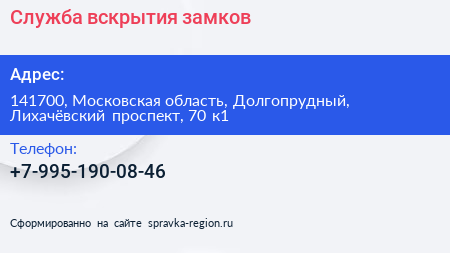 Служба вскрытия замков

Адрес:

141700, Московская область, Долгопрудный, Лихачёвский проспект, 70 к1

Телефон:

+7-995-190-08-46

Сформированно на сайте spravka-region.ru